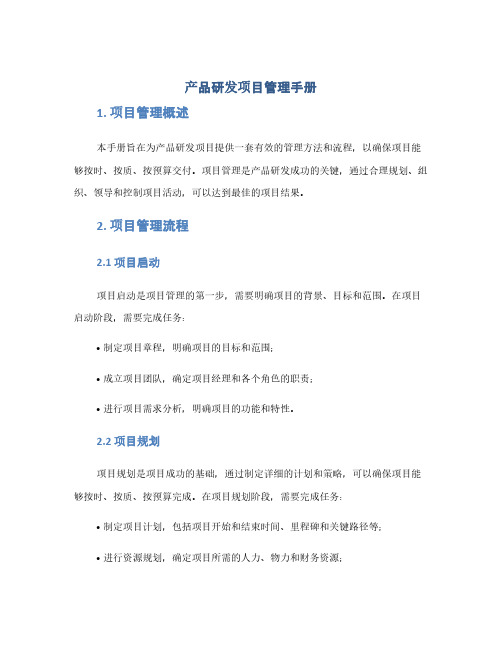 产品研发项目管理手册

1. 项目管理概述

本手册旨在为产品研发项目提供一套有效的管理方法和流程，以确保项目能够按时、按质、按预算交付。项目管理是产品研发成功的关键，通过合理规划、组织、领导和控制项目活动，可以达到最佳的项目结果。

2. 项目管理流程

2.1 项目启动

项目启动是项目管理的第一步，需要明确项目的背景、目标和范围。在项目启动阶段，需要完成任务：

• 制定项目章程，明确项目的目标和范围；

• 成立项目团队，确定项目经理和各个角色的职责；

• 进行项目需求分析，明确项目的功能和特性。

2.2 项目规划

项目规划是项目成功的基础，通过制定详细的计划和策略，可以确保项目能够按时、按质、按预算完成。在项目规划阶段，需要完成任务：

• 制定项目计划，包括项目开始和结束时间、里程碑和关键路径等；

• 进行资源规划，确定项目所需的人力、物力和财务资源；